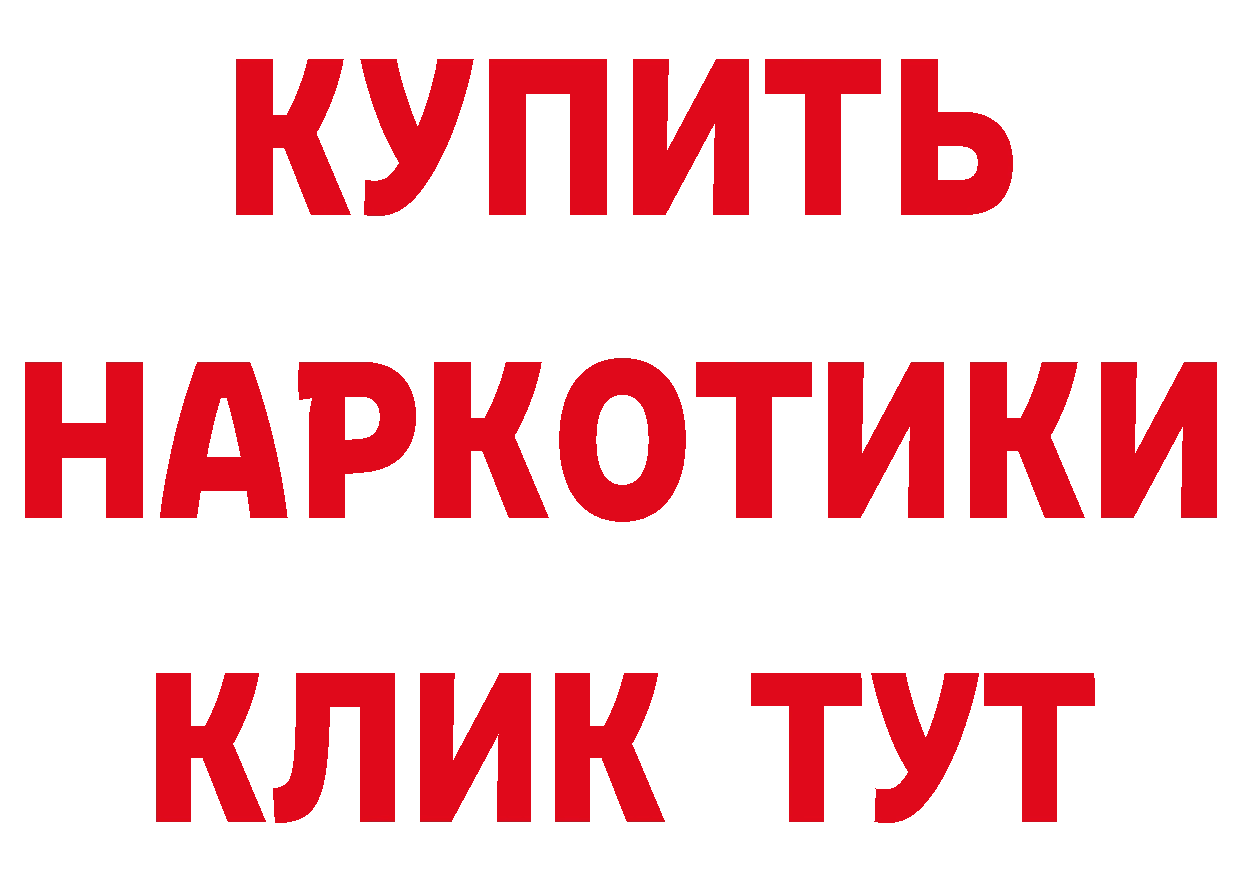 КУПИТЬ
НАРКОТИКИ
КЛИК ТУТ